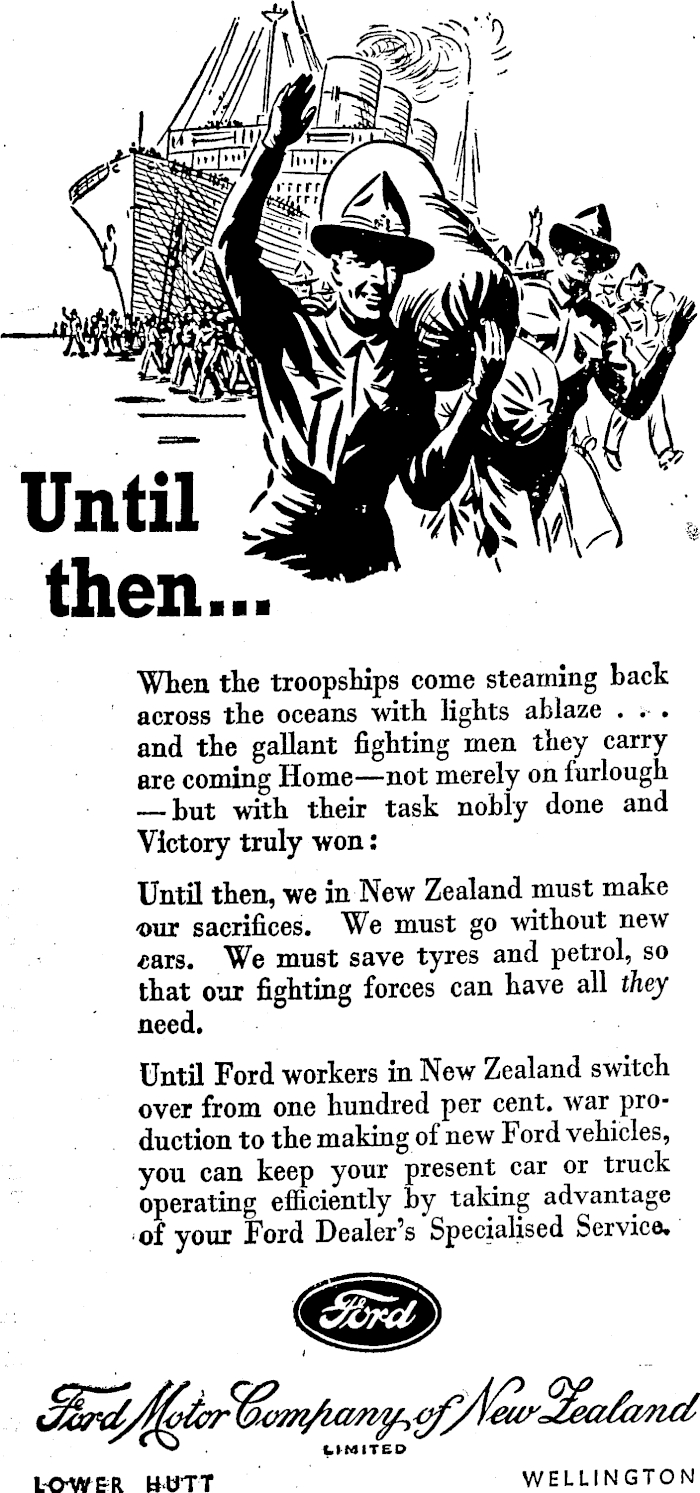 Until then...

When the troopships come steaming back across the oceans with lights ablaze . . . and the gallant fighting men they carry are coming Home—not merely on furlough —but with their task nobly done and Victory truly won:

Until then, we in New Zealand must make our sacrifices. We must go without new cars. We must save tyres and petrol, so that our fighting forces can have all they need.

Until Ford workers in New Zealand switch over from one hundred per cent. war production to the making of new Ford vehicles, you can keep your present car or truck operating efficiently by taking advantage of your Ford Dealer's Specialised Service.

Ford

Ford Motor Company of New Zealand
LIMITED

LOWER HUTT WELLINGTON